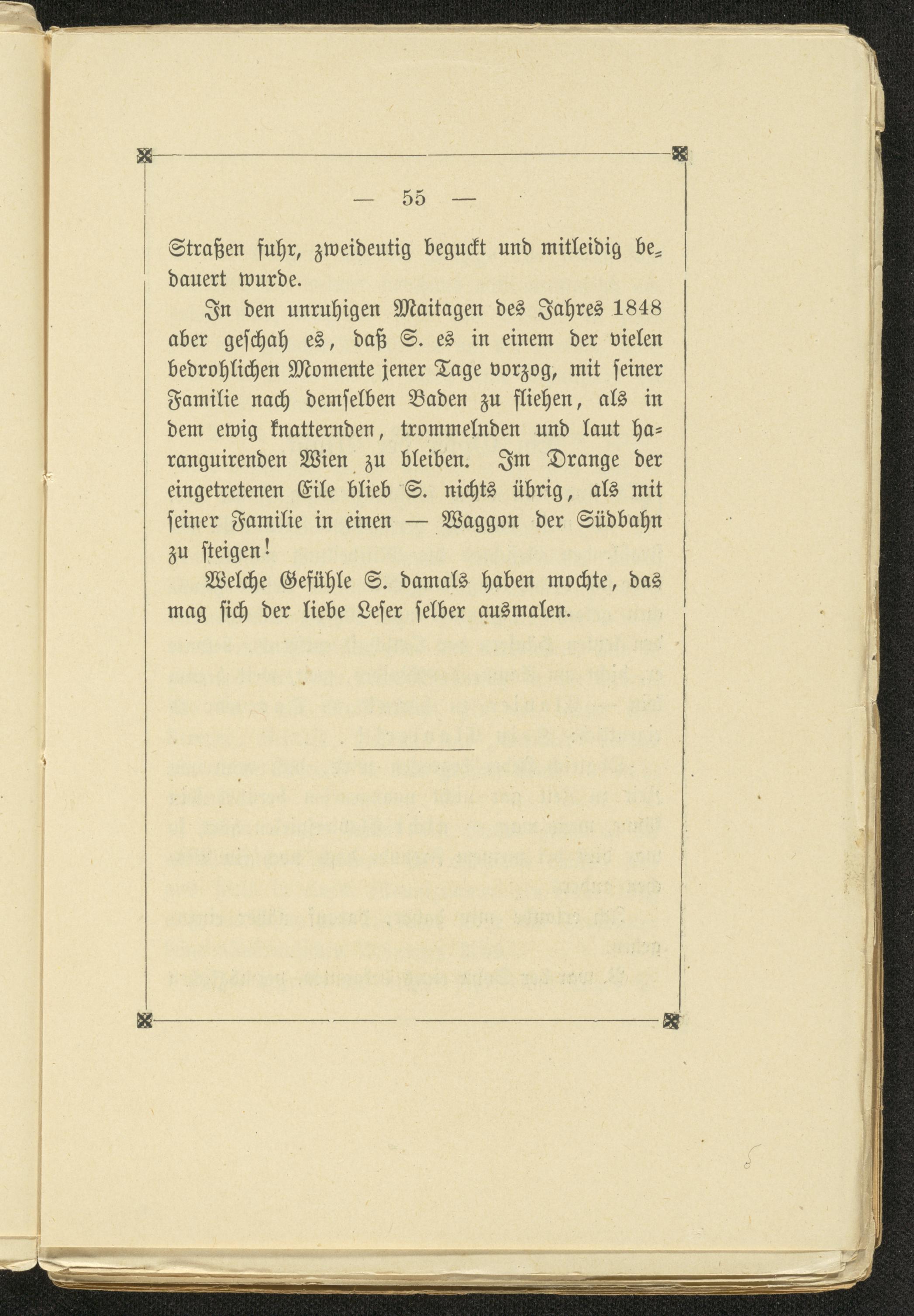 — 55 —

Straßen fuhr, zweideutig beguckt und mitleidig bedauert wurde.

In den unruhigen Maitagen des Jahres 1848 aber geschah es, daß S. es in einem der vielen bedrohlichen Momente jener Tage vorzog, mit seiner Familie nach demselben Baden zu fliehen, als in dem ewig knatternden, trommelnden und laut haranguirenden Wien zu bleiben. Im Drange der eingetretenen Eile blieb S. nichts übrig, als mit seiner Familie in einen — Waggon der Südbahn zu steigen!

Welche Gefühle S. damals haben mochte, das mag sich der liebe Leser selber ausmalen.